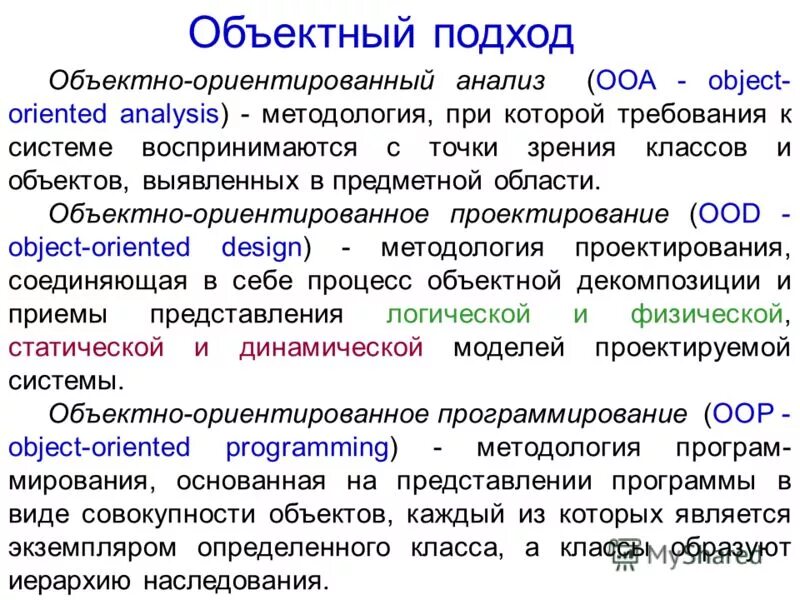 Объектный подход

Объектно-ориентированный анализ (OOA - object-oriented analysis) - методология, при которой требования к системе воспринимаются с точки зрения классов и объектов, выявленных в предметной области.

Объектно-ориентированное проектирование (OOD - object-oriented design) - методология проектирования, соединяющая в себе процесс объектной декомпозиции и приемы представления логической и физической, статической и динамической моделей проектируемой системы.

Объектно-ориентированное программирование (OOP - object-oriented programming) - методология программирования, основанная на представлении программы в виде совокупности объектов, каждый из которых является экземпляром определенного класса, а классы образуют иерархию наследования.

MyShared